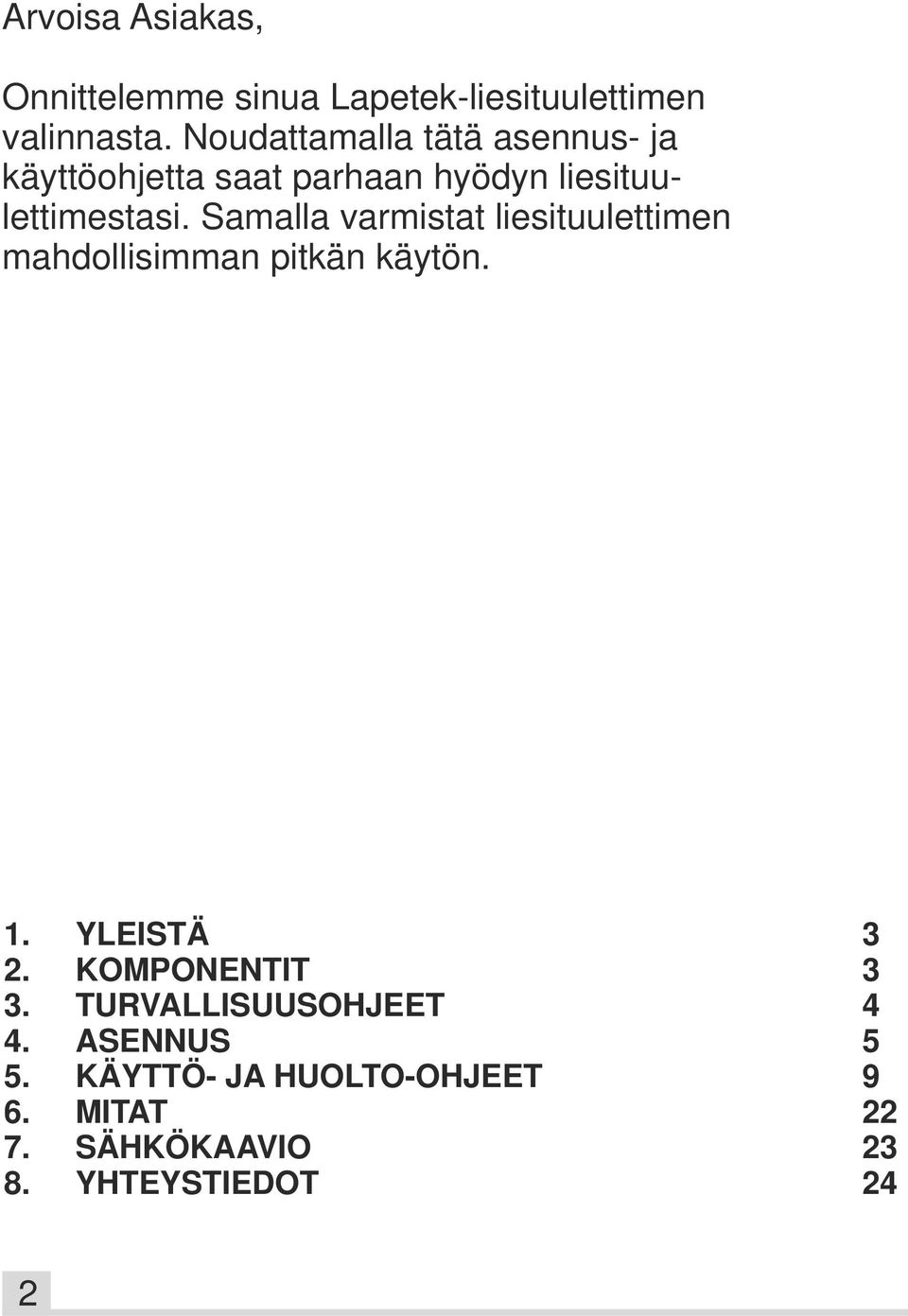 Arvoisa Asiakas,

Onnittelemme sinua Lapetek-liesituulettimen valinnasta. Noudattamalla tätä asennus- ja käyttöohjetta saat parhaan hyödyn liesituulettimestasi. Samalla varmistat liesituulettimen mahdollisimman pitkän käytön.

1. YLEISTÄ 3
2. KOMPONENTIT 3
3. TURVALLISUUSOHJEET 4
4. ASENNUS 5
5. KÄYTTÖ- JA HUOLTO-OHJEET 9
6. MITAT 22
7. SÄHKÖKAAVIO 23
8. YHTEYSTIEDOT 24

2